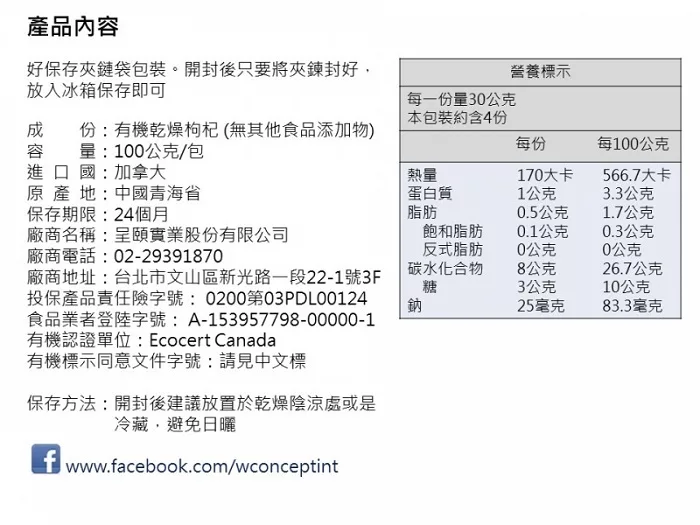 產品內容

好保存夾鏈袋包裝。開封後只要將夾鍊封好，放入冰箱保存即可

成　　份：有機乾燥枸杞 (無其他食品添加物)
容　　量：100公克/包
進 口 國：加拿大
原 產 地：中國青海省
保存期限：24個月
廠商名稱：呈頤實業股份有限公司
廠商電話：02-29391870
廠商地址：台北市文山區新光路一段22-1號3F
投保產品責任險字號： 0200第03PDL00124
食品業者登陸字號： A-153957798-00000-1
有機認證單位：Ecocert Canada
有機標示同意文件字號：請見中文標

保存方法：開封後建議放置於乾燥陰涼處或是冷藏，避免日曬

www.facebook.com/wconceptint

營養標示

每一份量30公克
本包裝約含4份

|  | 每份 | 每100公克 |
|---|---|---|
| 熱量 | 170大卡 | 566.7大卡 |
| 蛋白質 | 1公克 | 3.3公克 |
| 脂肪 | 0.5公克 | 1.7公克 |
| 飽和脂肪 | 0.1公克 | 0.3公克 |
| 反式脂肪 | 0公克 | 0公克 |
| 碳水化合物 | 8公克 | 26.7公克 |
| 糖 | 3公克 | 10公克 |
| 鈉 | 25毫克 | 83.3毫克 |